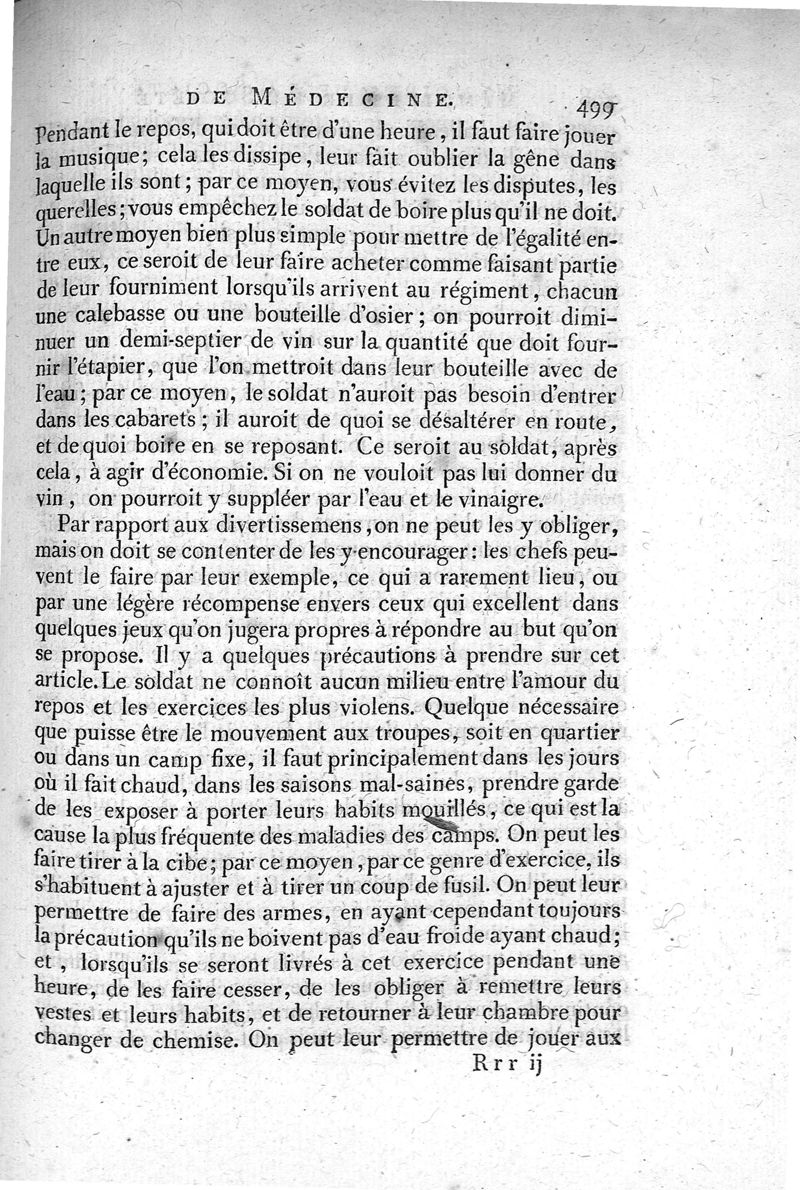 DE MÉDECINE. 499

Pendant le repos, qui doit être d'une heure, il faut faire jouer la musique; cela les dissipe, leur fait oublier la gêne dans laquelle ils sont; par ce moyen, vous évitez les disputes, les querelles; vous empêchez le soldat de boire plus qu'il ne doit. Un autre moyen bien plus simple pour mettre de l'égalité entre eux, ce seroit de leur faire acheter comme faisant partie de leur fourniment lorsqu'ils arrivent au régiment, chacun une calebasse ou une bouteille d'osier; on pourroit diminuer un demi-septier de vin sur la quantité que doit fournir l'étapier, que l'on mettroit dans leur bouteille avec de l'eau; par ce moyen, le soldat n'auroit pas besoin d'entrer dans les cabarets; il auroit de quoi se désaltérer en route, et de quoi boire en se reposant. Ce seroit au soldat, après cela, à agir d'économie. Si on ne vouloit pas lui donner du vin, on pourroit y suppléer par l'eau et le vinaigre.

Par rapport aux divertissemens, on ne peut les y obliger, mais on doit se contenter de les y encourager: les chefs peuvent le faire par leur exemple, ce qui a rarement lieu, ou par une légère récompense envers ceux qui excellent dans quelques jeux qu'on jugera propres à répondre au but qu'on se propose. Il y a quelques précautions à prendre sur cet article. Le soldat ne connoît aucun milieu entre l'amour du repos et les exercices les plus violens. Quelque nécessaire que puisse être le mouvement aux troupes, soit en quartier ou dans un camp fixe, il faut principalement dans les jours où il fait chaud, dans les saisons mal-saines, prendre garde de les exposer à porter leurs habits mouillés, ce qui est la cause la plus fréquente des maladies des camps. On peut les faire tirer à la cibe; par ce moyen, par ce genre d'exercice, ils s'habituent à ajuster et à tirer un coup de fusil. On peut leur permettre de faire des armes, en ayant cependant toujours la précaution qu'ils ne boivent pas d'eau froide ayant chaud; et, lorsqu'ils se seront livrés à cet exercice pendant une heure, de les faire cesser, de les obliger à remettre leurs vestes et leurs habits, et de retourner à leur chambre pour changer de chemise. On peut leur permettre de jouer aux

Rrr ij